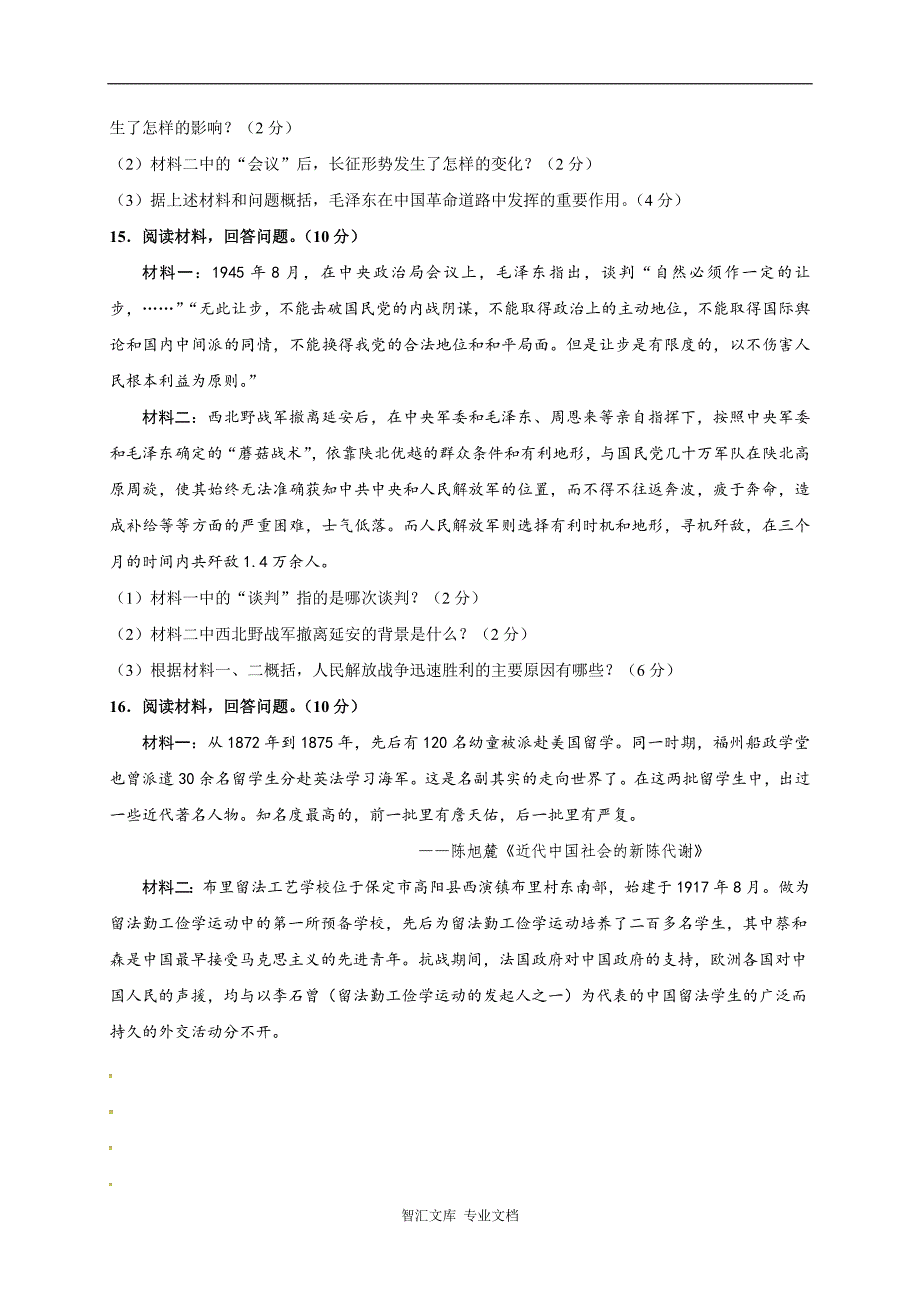 生了怎样的影响？（2分）

（2）材料二中的“会议”后，长征形势发生了怎样的变化？（2分）

（3）据上述材料和问题概括，毛泽东在中国革命道路中发挥的重要作用。（4分）

15．阅读材料，回答问题。（10分）

材料一：1945年8月，在中央政治局会议上，毛泽东指出，谈判“自然必须作一定的让步，……”“无此让步，不能击破国民党的内战阴谋，不能取得政治上的主动地位，不能取得国际舆论和国内中间派的同情，不能换得我党的合法地位和和平局面。但是让步是有限度的，以不伤害人民根本利益为原则。”

材料二：西北野战军撤离延安后，在中央军委和毛泽东、周恩来等亲自指挥下，按照中央军委和毛泽东确定的“蘑菇战术”，依靠陕北优越的群众条件和有利地形，与国民党几十万军队在陕北高原周旋，使其始终无法准确获知中共中央和人民解放军的位置，而不得不往返奔波，疲于奔命，造成补给等等方面的严重困难，士气低落。而人民解放军则选择有利时机和地形，寻机歼敌，在三个月的时间内共歼敌1.4万余人。

（1）材料一中的“谈判”指的是哪次谈判？（2分）

（2）材料二中西北野战军撤离延安的背景是什么？（2分）

（3）根据材料一、二概括，人民解放战争迅速胜利的主要原因有哪些？（6分）

16．阅读材料，回答问题。（10分）

材料一：从1872年到1875年，先后有120名幼童被派赴美国留学。同一时期，福州船政学堂也曾派遣30余名留学生分赴英法学习海军。这是名副其实的走向世界了。在这两批留学生中，出过一些近代著名人物。知名度最高的，前一批里有詹天佑，后一批里有严复。

——陈旭麓《近代中国社会的新陈代谢》

材料二：布里留法工艺学校位于保定市高阳县西演镇布里村东南部，始建于1917年8月。做为留法勤工俭学运动中的第一所预备学校，先后为留法勤工俭学运动培养了二百多名学生，其中蔡和森是中国最早接受马克思主义的先进青年。抗战期间，法国政府对中国政府的支持，欧洲各国对中国人民的声援，均与以李石曾（留法勤工俭学运动的发起人之一）为代表的中国留法学生的广泛而持久的外交活动分不开。

智汇文库 专业文档